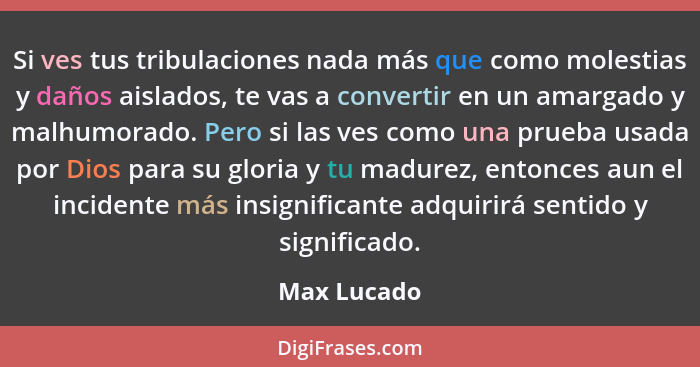 Si ves tus tribulaciones nada más que como molestias y daños aislados, te vas a convertir en un amargado y malhumorado. Pero si las ves como una prueba usada por Dios para su gloria y tu madurez, entonces aun el incidente más insignificante adquirirá sentido y significado.

Max Lucado

DigiFrases.com